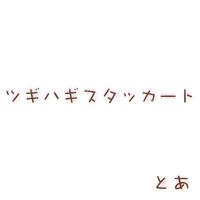 ツギハギスタッカート

とあ